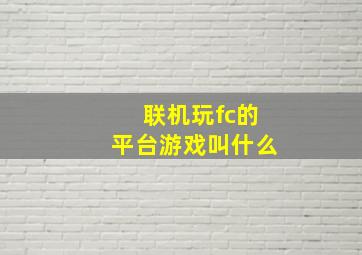 联机玩fc的
平台游戏叫什么